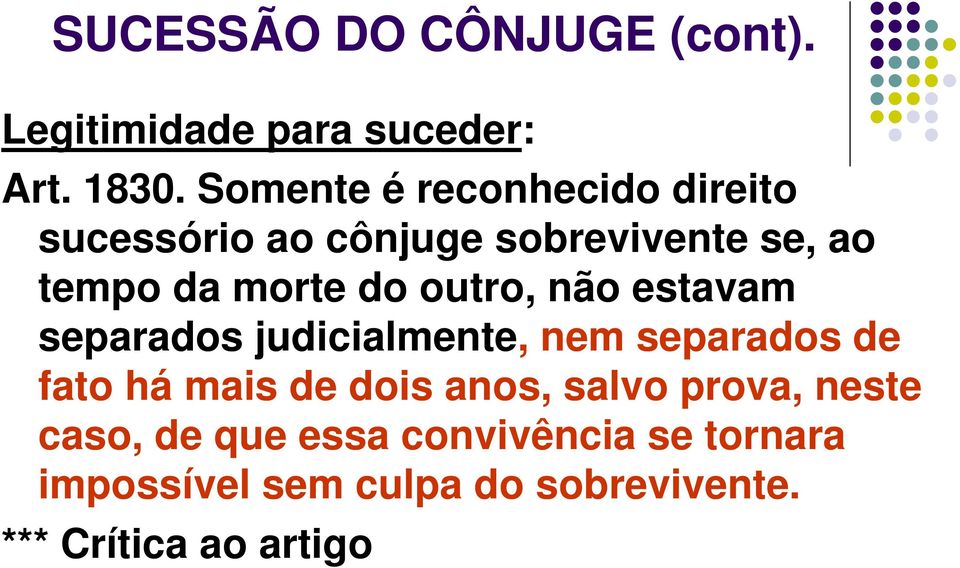 SUCESSÃO DO CÔNJUGE (cont).

Legitimidade para suceder:

Art. 1830. Somente é reconhecido direito sucessório ao cônjuge sobrevivente se, ao tempo da morte do outro, não estavam separados judicialmente, nem separados de fato há mais de dois anos, salvo prova, neste caso, de que essa convivência se tornara impossível sem culpa do sobrevivente.

*** Crítica ao artigo